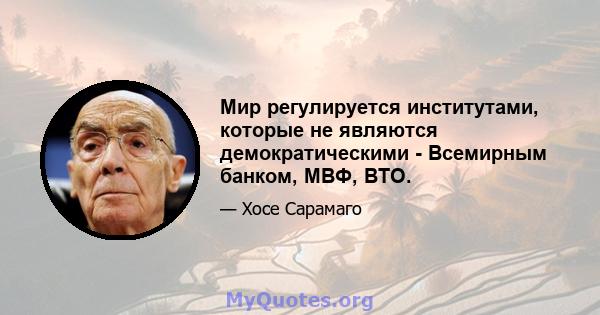 Мир регулируется институтами, которые не являются демократическими - Всемирным банком, МВФ, ВТО.

— Хосе Сарамаго

MyQuotes.org